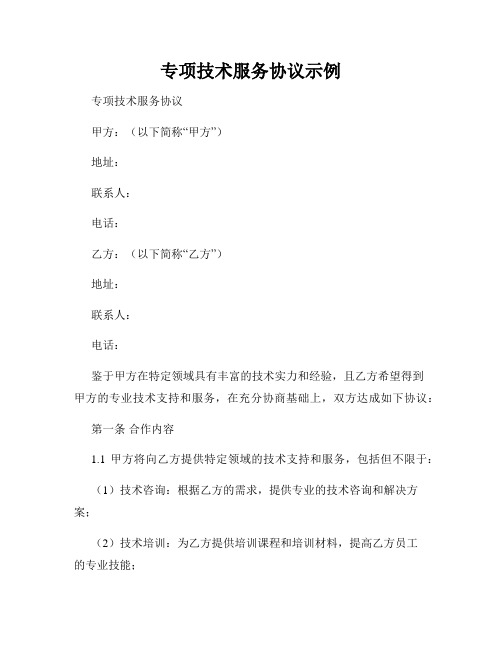 专项技术服务协议示例

专项技术服务协议

甲方：（以下简称“甲方”）

地址：

联系人：

电话：

乙方：（以下简称“乙方”）

地址：

联系人：

电话：

鉴于甲方在特定领域具有丰富的技术实力和经验，且乙方希望得到甲方的专业技术支持和服务，在充分协商基础上，双方达成如下协议：

第一条 合作内容

1.1 甲方将向乙方提供特定领域的技术支持和服务，包括但不限于：

（1）技术咨询：根据乙方的需求，提供专业的技术咨询和解决方案；

（2）技术培训：为乙方提供培训课程和培训材料，提高乙方员工的专业技能；